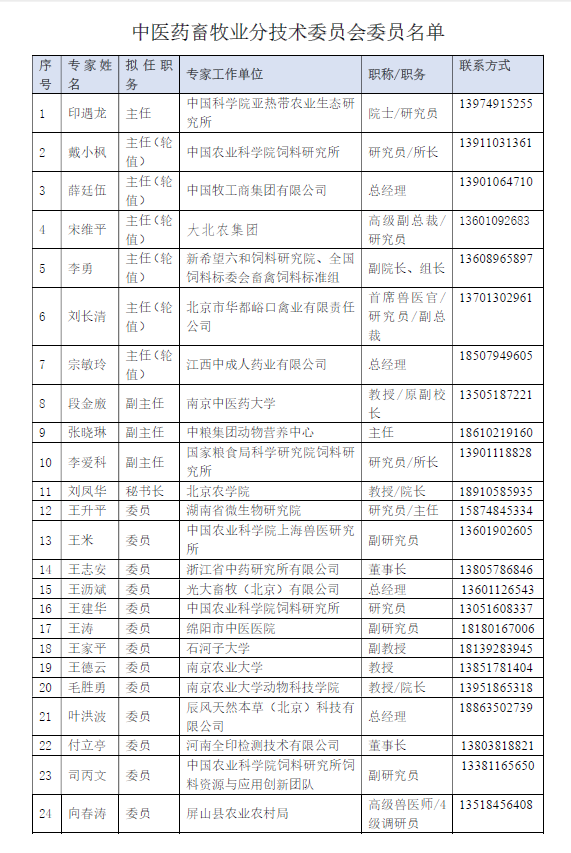 中医药畜牧业分技术委员会委员名单

| 序号 | 专家姓名 | 拟任职务 | 专家工作单位 | 职称/职务 | 联系方式 |
|---|---|---|---|---|---|
| 1 | 印遇龙 | 主任 | 中国科学院亚热带农业生态研究所 | 院士/研究员 | 13974915255 |
| 2 | 戴小枫 | 主任（轮值） | 中国农业科学院饲料研究所 | 研究员/所长 | 13911031361 |
| 3 | 薛廷伍 | 主任（轮值） | 中国牧工商集团有限公司 | 总经理 | 13901064710 |
| 4 | 宋维平 | 主任（轮值） | 大北农集团 | 高级副总裁/研究员 | 13601092683 |
| 5 | 李勇 | 主任（轮值） | 新希望六和饲料研究院、全国饲料标委会畜禽饲料标准组 | 副院长、组长 | 13608965897 |
| 6 | 刘长清 | 主任（轮值） | 北京市华都峪口禽业有限责任公司 | 首席兽医官/研究员/副总裁 | 13701302961 |
| 7 | 宗敏玲 | 主任（轮值） | 江西中成人药业有限公司 | 总经理 | 18507949605 |
| 8 | 段金廒 | 副主任 | 南京中医药大学 | 教授/原副校长 | 13505187221 |
| 9 | 张晓琳 | 副主任 | 中粮集团动物营养中心 | 主任 | 18610219160 |
| 10 | 李爱科 | 副主任 | 国家粮食局科学研究院饲料研究所 | 研究员/所长 | 13901118828 |
| 11 | 刘凤华 | 秘书长 | 北京农学院 | 教授/院长 | 18910585935 |
| 12 | 王升平 | 委员 | 湖南省微生物研究院 | 研究员/主任 | 15874845334 |
| 13 | 王米 | 委员 | 中国农业科学院上海兽医研究所 | 副研究员 | 13601902605 |
| 14 | 王志安 | 委员 | 浙江省中药研究所有限公司 | 董事长 | 13805786846 |
| 15 | 王沥斌 | 委员 | 光大畜牧（北京）有限公司 | 总经理 | 13601126543 |
| 16 | 王建华 | 委员 | 中国农业科学院饲料研究所 | 研究员 | 13051608337 |
| 17 | 王涛 | 委员 | 绵阳市中医医院 | 副研究员 | 18180167006 |
| 18 | 王家平 | 委员 | 石河子大学 | 副教授 | 18139283945 |
| 19 | 王德云 | 委员 | 南京农业大学 | 教授 | 13851781404 |
| 20 | 毛胜勇 | 委员 | 南京农业大学动物科技学院 | 教授/院长 | 13951865318 |
| 21 | 叶洪波 | 委员 | 辰风天然本草（北京）科技有限公司 | 总经理 | 18863502739 |
| 22 | 付立亭 | 委员 | 河南全印检测技术有限公司 | 董事长 | 13803818821 |
| 23 | 司丙文 | 委员 | 中国农业科学院饲料研究所饲料资源与应用创新团队 | 副研究员 | 13381165650 |
| 24 | 向春涛 | 委员 | 屏山县农业农村局 | 高级兽医师/4级调研员 | 13518456408 |